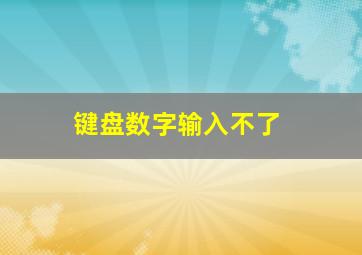 键盘数字输入不了